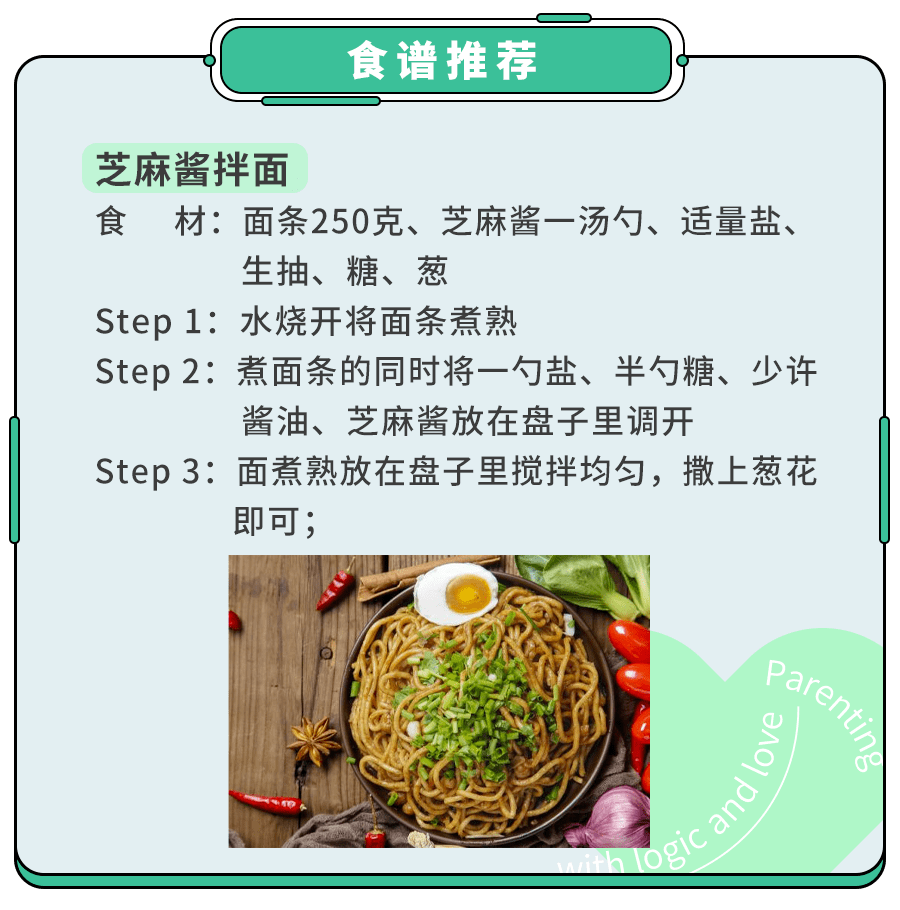 食谱推荐

芝麻酱拌面

食　材：面条250克、芝麻酱一汤勺、适量盐、生抽、糖、葱

Step 1：水烧开将面条煮熟

Step 2：煮面条的同时将一勺盐、半勺糖、少许酱油、芝麻酱放在盘子里调开

Step 3：面煮熟放在盘子里搅拌均匀，撒上葱花即可；

Parenting with logic and love